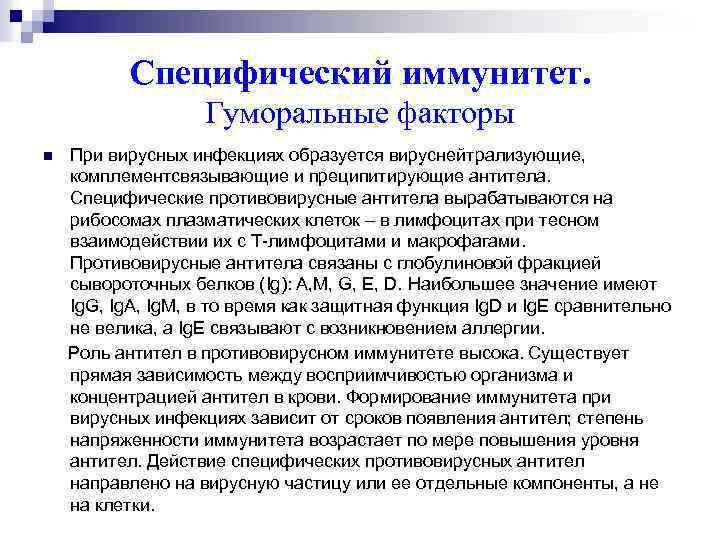 Специфический иммунитет.
Гуморальные факторы

При вирусных инфекциях образуется вируснейтрализующие, комплементсвязывающие и преципитирующие антитела. Специфические противовирусные антитела вырабатываются на рибосомах плазматических клеток – в лимфоцитах при тесном взаимодействии их с Т-лимфоцитами и макрофагами. Противовирусные антитела связаны с глобулиновой фракцией сывороточных белков (Ig): A,M, G, E, D. Наибольшее значение имеют IgG, IgA, IgM, в то время как защитная функция IgD и IgE сравнительно не велика, а IgE связывают с возникновением аллергии.

Роль антител в противовирусном иммунитете высока. Существует прямая зависимость между восприимчивостью организма и концентрацией антител в крови. Формирование иммунитета при вирусных инфекциях зависит от сроков появления антител; степень напряженности иммунитета возрастает по мере повышения уровня антител. Действие специфических противовирусных антител направлено на вирусную частицу или ее отдельные компоненты, а не на клетки.